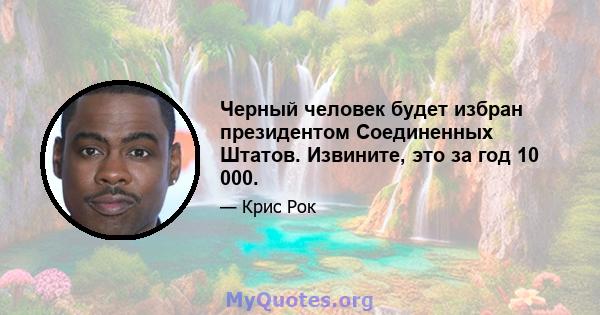 Черный человек будет избран президентом Соединенных Штатов. Извините, это за год 10 000.

— Крис Рок

MyQuotes.org